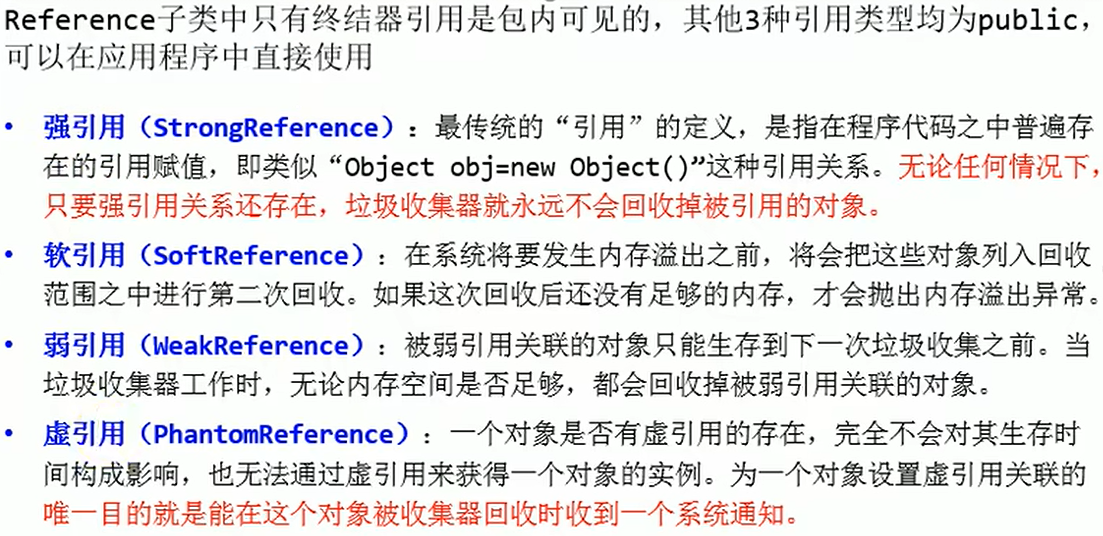 Reference子类中只有终结器引用是包内可见的，其他3种引用类型均为public，可以在应用程序中直接使用

• 强引用（StrongReference）：最传统的“引用”的定义，是指在程序代码之中普遍存在的引用赋值，即类似“Object obj=new Object()”这种引用关系。无论任何情况下，只要强引用关系还存在，垃圾收集器就永远不会回收掉被引用的对象。

• 软引用（SoftReference）：在系统将要发生内存溢出之前，将会把这些对象列入回收范围之中进行第二次回收。如果这次回收后还没有足够的内存，才会抛出内存溢出异常。

• 弱引用（WeakReference）：被弱引用关联的对象只能生存到下一次垃圾收集之前。当垃圾收集器工作时，无论内存空间是否足够，都会回收掉被弱引用关联的对象。

• 虚引用（PhantomReference）：一个对象是否有虚引用的存在，完全不会对其生存时间构成影响，也无法通过虚引用来获得一个对象的实例。为一个对象设置虚引用关联的唯一目的就是能在这个对象被收集器回收时收到一个系统通知。